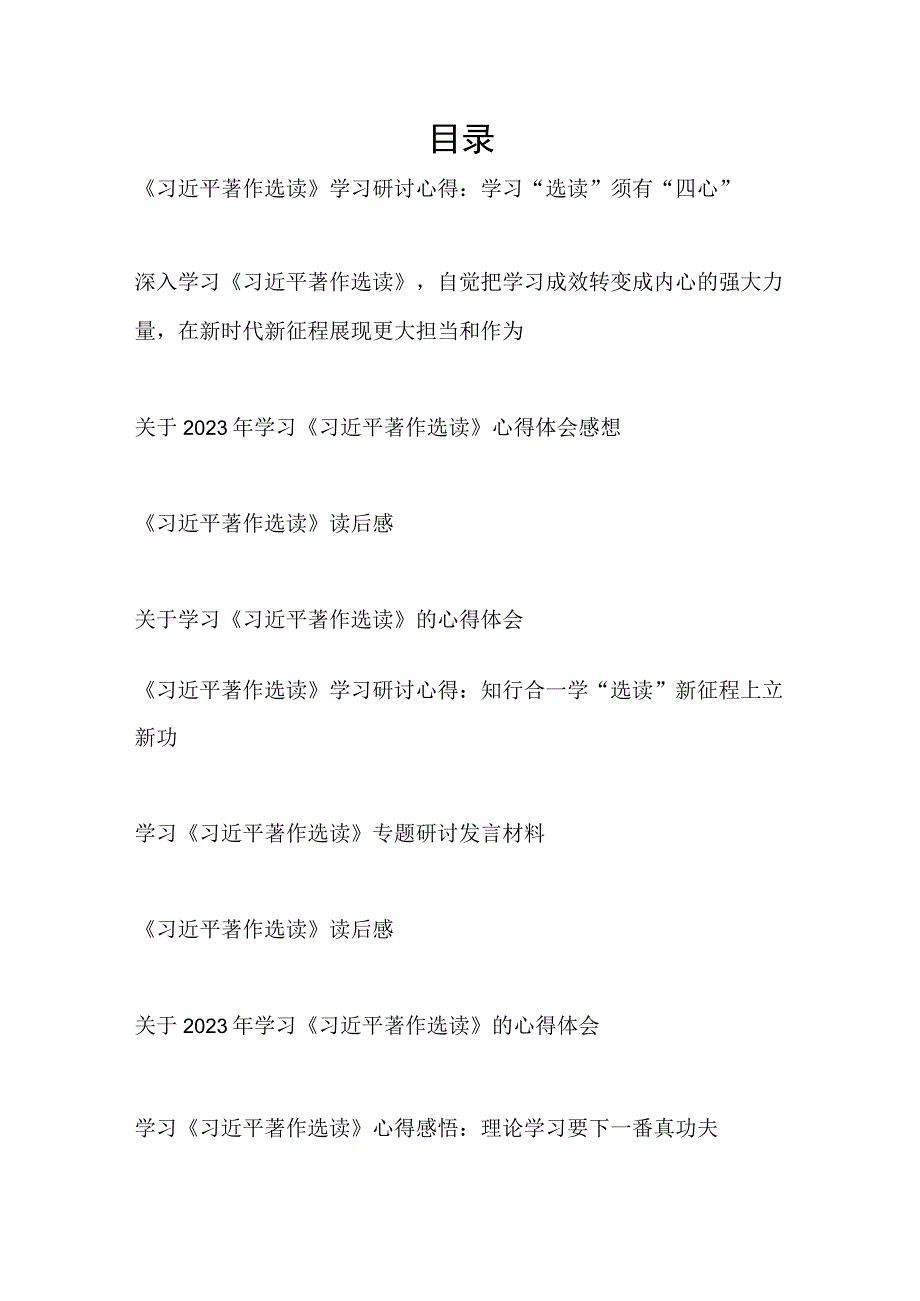 目录

《习近平著作选读》学习研讨心得：学习“选读”须有“四心”

深入学习《习近平著作选读》，自觉把学习成效转变成内心的强大力量，在新时代新征程展现更大担当和作为

关于2023年学习《习近平著作选读》心得体会感想

《习近平著作选读》读后感

关于学习《习近平著作选读》的心得体会

《习近平著作选读》学习研讨心得：知行合一学“选读”新征程上立新功

学习《习近平著作选读》专题研讨发言材料

《习近平著作选读》读后感

关于2023年学习《习近平著作选读》的心得体会

学习《习近平著作选读》心得感悟：理论学习要下一番真功夫